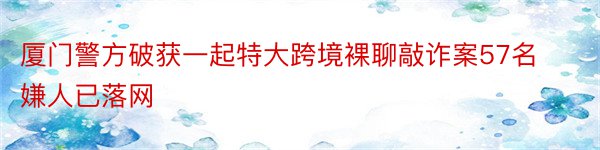 厦门警方破获一起特大跨境裸聊敲诈案57名嫌人已落网